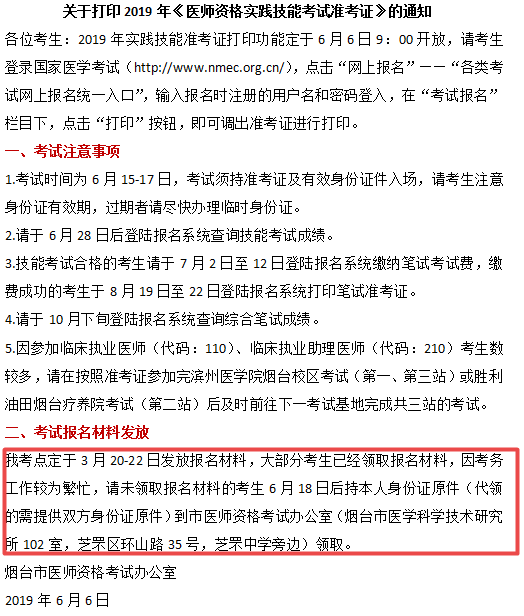 关于打印 2019 年《医师资格实践技能考试准考证》的通知

各位考生：2019 年实践技能准考证打印功能定于 6 月 6 日 9：00 开放，请考生登录国家医学考试（http://www.nmec.org.cn/），点击“网上报名”——“各类考试网上报名统一入口”，输入报名时注册的用户名和密码登入，在“考试报名”栏目下，点击“打印”按钮，即可调出准考证进行打印。

一、考试注意事项

1.考试时间为 6 月 15-17 日，考试须持准考证及有效身份证件入场，请考生注意身份证有效期，过期者请尽快办理临时身份证。

2.请于 6 月 28 日后登陆报名系统查询技能考试成绩。

3.技能考试合格的考生请于 7 月 2 日至 12 日登陆报名系统缴纳笔试考试费，缴费成功的考生于 8 月 19 日至 22 日登陆报名系统打印笔试准考证。

4.请于 10 月下旬登陆报名系统查询综合笔试成绩。

5.因参加临床执业医师（代码：110）、临床执业助理医师（代码：210）考生数较多，请在按照准考证参加完滨州医学院烟台校区考试（第一、第三站）或胜利油田烟台疗养院考试（第二站）后及时前往下一考试基地完成共三站的考试。

二、考试报名材料发放

我考点定于 3 月 20-22 日发放报名材料，大部分考生已经领取报名材料，因考务工作较为繁忙，请未领取报名材料的考生 6 月 18 日后持本人身份证原件（代领的需提供双方身份证原件）到市医师资格考试办公室（烟台市医学科学技术研究所 102 室，芝罘区环山路 35 号，芝罘中学旁边）领取。

烟台市医师资格考试办公室

2019 年 6 月 6 日